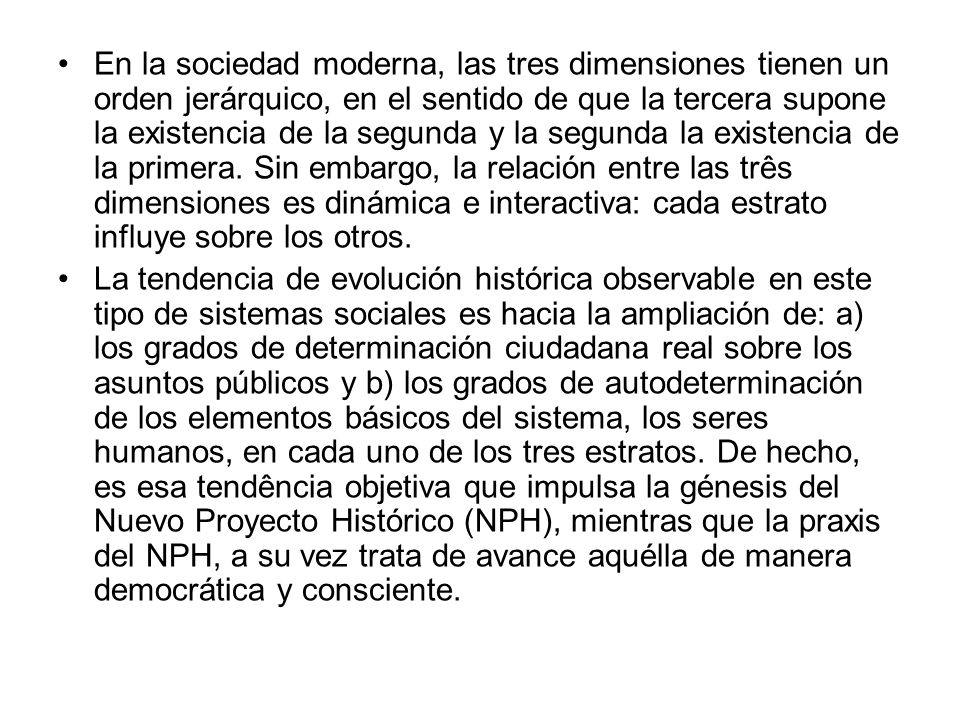 • En la sociedad moderna, las tres dimensiones tienen un orden jerárquico, en el sentido de que la tercera supone la existencia de la segunda y la segunda la existencia de la primera. Sin embargo, la relación entre las três dimensiones es dinámica e interactiva: cada estrato influye sobre los otros.

• La tendencia de evolución histórica observable en este tipo de sistemas sociales es hacia la ampliación de: a) los grados de determinación ciudadana real sobre los asuntos públicos y b) los grados de autodeterminación de los elementos básicos del sistema, los seres humanos, en cada uno de los tres estratos. De hecho, es esa tendência objetiva que impulsa la génesis del Nuevo Proyecto Histórico (NPH), mientras que la praxis del NPH, a su vez trata de avance aquélla de manera democrática y consciente.